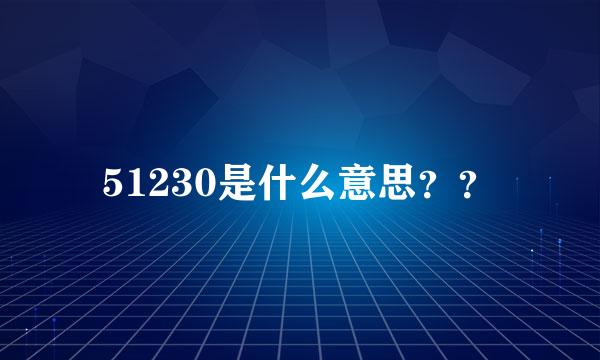 51230是什么意思？？